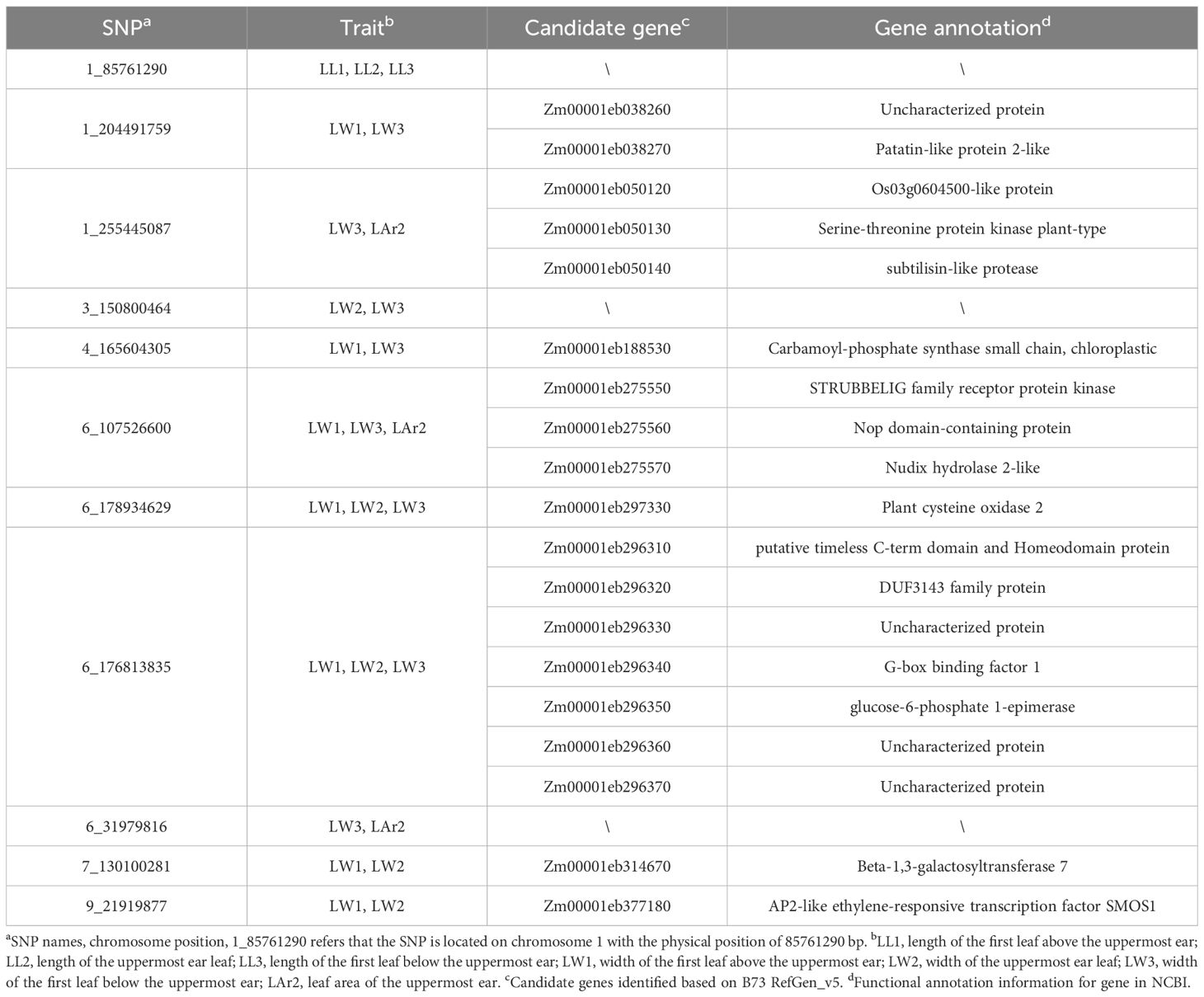 | SNP$^a$ | Trait$^b$ | Candidate gene$^c$ | Gene annotation$^d$ |
|---|---|---|---|
| 1_85761290 | LL1, LL2, LL3 | \ | \ |
| 1_204491759 | LW1, LW3 | Zm00001eb038260 | Uncharacterized protein |
| | | Zm00001eb038270 | Patatin-like protein 2-like |
| 1_255445087 | LW3, LAr2 | Zm00001eb050120 | Os03g0604500-like protein |
| | | Zm00001eb050130 | Serine-threonine protein kinase plant-type |
| | | Zm00001eb050140 | subtilisin-like protease |
| 3_150800464 | LW2, LW3 | \ | \ |
| 4_165604305 | LW1, LW3 | Zm00001eb188530 | Carbamoyl-phosphate synthase small chain, chloroplastic |
| 6_107526600 | LW1, LW3, LAr2 | Zm00001eb275550 | STRUBBELIG family receptor protein kinase |
| | | Zm00001eb275560 | Nop domain-containing protein |
| | | Zm00001eb275570 | Nudix hydrolase 2-like |
| 6_178934629 | LW1, LW2, LW3 | Zm00001eb297330 | Plant cysteine oxidase 2 |
| 6_176813835 | LW1, LW2, LW3 | Zm00001eb296310 | putative timeless C-term domain and Homeodomain protein |
| | | Zm00001eb296320 | DUF3143 family protein |
| | | Zm00001eb296330 | Uncharacterized protein |
| | | Zm00001eb296340 | G-box binding factor 1 |
| | | Zm00001eb296350 | glucose-6-phosphate 1-epimerase |
| | | Zm00001eb296360 | Uncharacterized protein |
| | | Zm00001eb296370 | Uncharacterized protein |
| 6_31979816 | LW3, LAr2 | \ | \ |
| 7_130100281 | LW1, LW2 | Zm00001eb314670 | Beta-1,3-galactosyltransferase 7 |
| 9_21919877 | LW1, LW2 | Zm00001eb377180 | AP2-like ethylene-responsive transcription factor SMOS1 |

$^a$SNP names, chromosome position, 1_85761290 refers that the SNP is located on chromosome 1 with the physical position of 85761290 bp. $^b$LL1, length of the first leaf above the uppermost ear; LL2, length of the uppermost ear leaf; LL3, length of the first leaf below the uppermost ear; LW1, width of the first leaf above the uppermost ear; LW2, width of the uppermost ear leaf; LW3, width of the first leaf below the uppermost ear; LAr2, leaf area of the uppermost ear. $^c$Candidate genes identified based on B73 RefGen_v5. $^d$Functional annotation information for gene in NCBI.